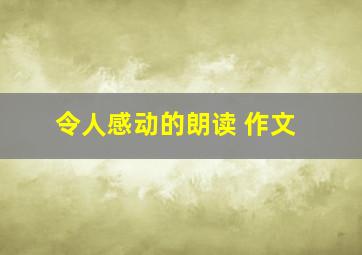 令人感动的朗读 作文